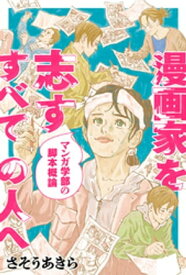 漫画家を志すすべての人へ

マンガ学部の脚本概論

さそうあきら